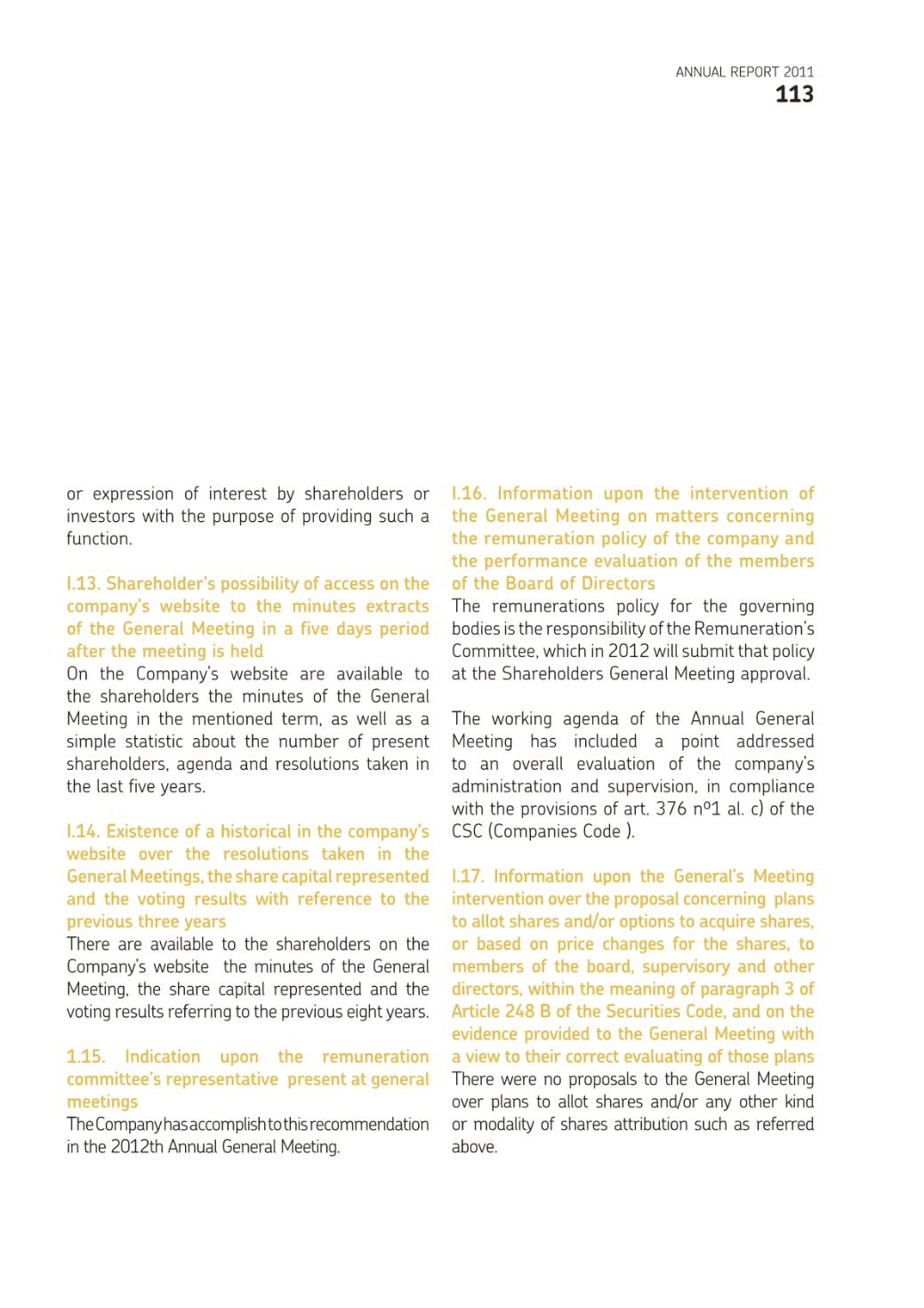 ANNUAL REPORT 2011
113

or expression of interest by shareholders or investors with the purpose of providing such a function.

I.13. Shareholder's possibility of access on the company's website to the minutes extracts of the General Meeting in a five days period after the meeting is held
On the Company's website are available to the shareholders the minutes of the General Meeting in the mentioned term, as well as a simple statistic about the number of present shareholders, agenda and resolutions taken in the last five years.

I.14. Existence of a historical in the company's website over the resolutions taken in the General Meetings, the share capital represented and the voting results with reference to the previous three years
There are available to the shareholders on the Company's website the minutes of the General Meeting, the share capital represented and the voting results referring to the previous eight years.

1.15. Indication upon the remuneration committee's representative present at general meetings
The Company has accomplish to this recommendation in the 2012th Annual General Meeting.

I.16. Information upon the intervention of the General Meeting on matters concerning the remuneration policy of the company and the performance evaluation of the members of the Board of Directors
The remunerations policy for the governing bodies is the responsibility of the Remuneration's Committee, which in 2012 will submit that policy at the Shareholders General Meeting approval.

The working agenda of the Annual General Meeting has included a point addressed to an overall evaluation of the company's administration and supervision, in compliance with the provisions of art. 376 nº1 al. c) of the CSC (Companies Code ).

I.17. Information upon the General's Meeting intervention over the proposal concerning plans to allot shares and/or options to acquire shares, or based on price changes for the shares, to members of the board, supervisory and other directors, within the meaning of paragraph 3 of Article 248 B of the Securities Code, and on the evidence provided to the General Meeting with a view to their correct evaluating of those plans
There were no proposals to the General Meeting over plans to allot shares and/or any other kind or modality of shares attribution such as referred above.